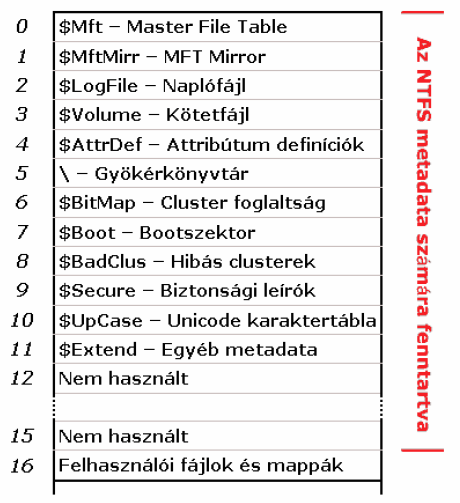 | | |
|---|---|
| 0 | \$Mft – Master File Table |
| 1 | \$MftMirr – MFT Mirror |
| 2 | \$LogFile – Naplófájl |
| 3 | \$Volume – Kötetfájl |
| 4 | \$AttrDef – Attribútum definíciók |
| 5 | \ – Gyökérkönyvtár |
| 6 | \$BitMap – Cluster foglaltság |
| 7 | \$Boot – Bootszektor |
| 8 | \$BadClus – Hibás clusterek |
| 9 | \$Secure – Biztonsági leírók |
| 10 | \$UpCase – Unicode karaktertábla |
| 11 | \$Extend – Egyéb metadata |
| 12 | Nem használt |
| | |
| 15 | Nem használt |
| 16 | Felhasználói fájlok és mappák |

Az NTFS metadata számára fenntartva